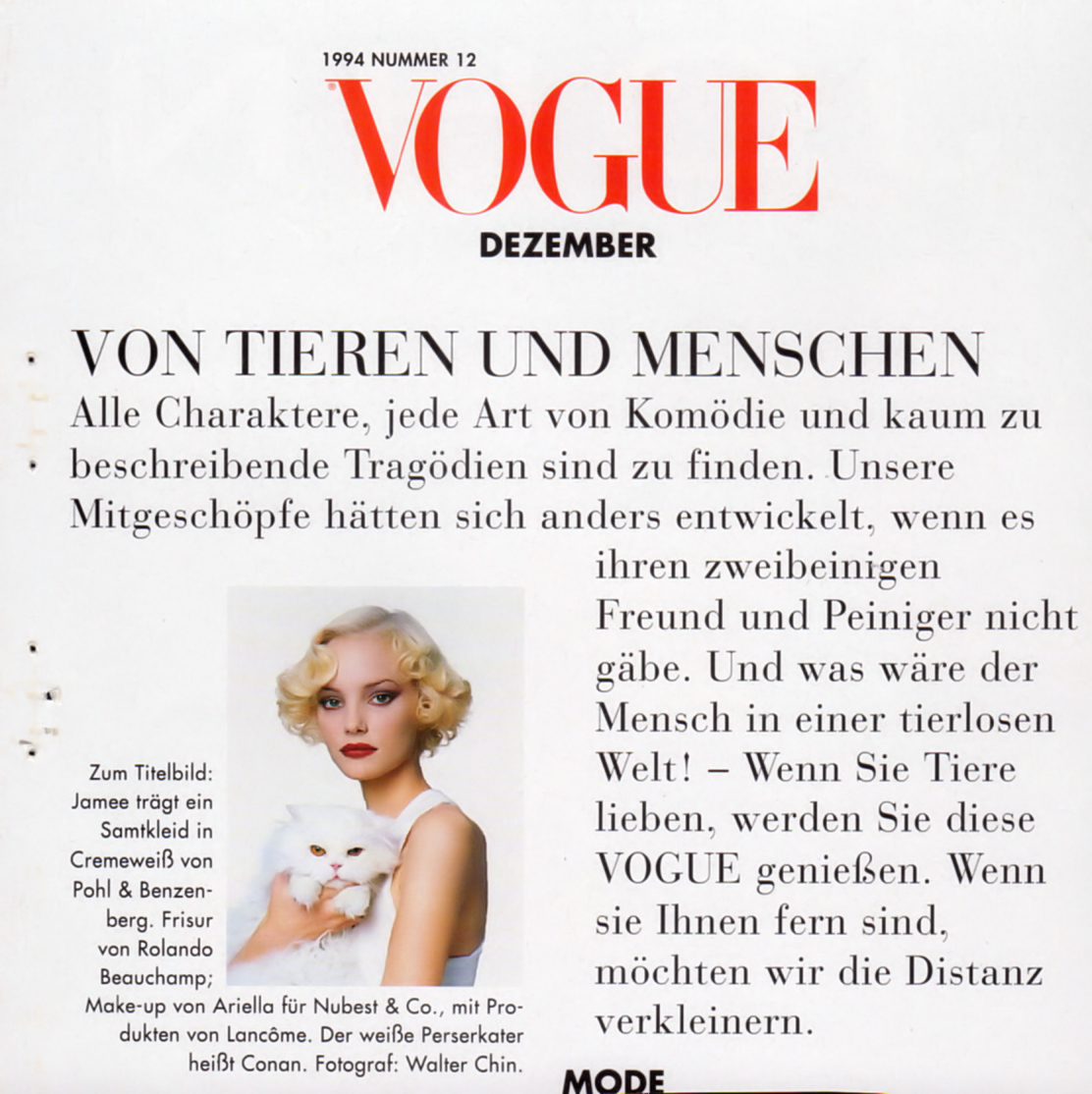 1994 NUMMER 12
VOGUE
DEZEMBER

VON TIEREN UND MENSCHEN
Alle Charaktere, jede Art von Komödie und kaum zu beschreibende Tragödien sind zu finden. Unsere Mitgeschöpfe hätten sich anders entwickelt, wenn es ihren zweibeinigen Freund und Peiniger nicht gäbe. Und was wäre der Mensch in einer tierlosen Welt! – Wenn Sie Tiere lieben, werden Sie diese VOGUE genießen. Wenn sie Ihnen fern sind, möchten wir die Distanz verkleinern.

Zum Titelbild: Jamee trägt ein Samtkleid in Cremeweiß von Pohl & Benzenberg. Frisur von Rolando Beauchamp; Make-up von Ariella für Nubest & Co., mit Produkten von Lancôme. Der weiße Perserkater heißt Conan. Fotograf: Walter Chin.

MODE